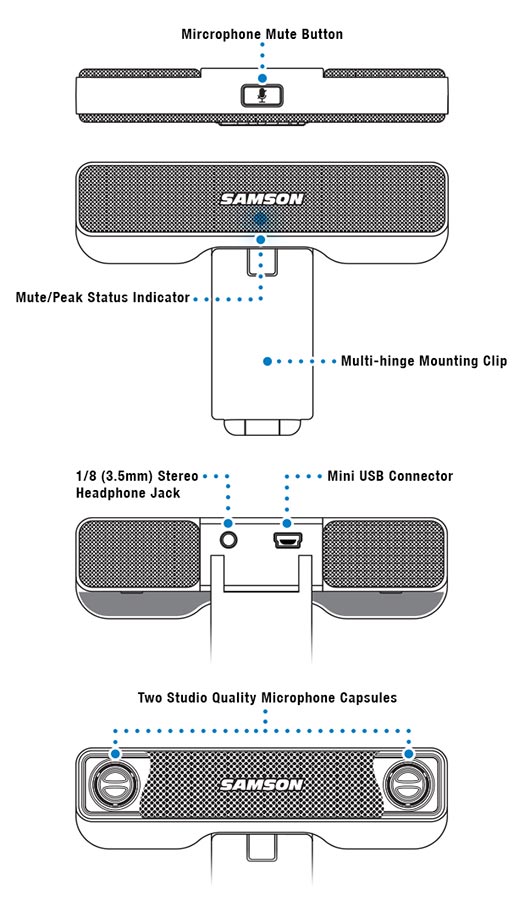 Mircrophone Mute Button

SAMSON

Mute/Peak Status Indicator

Multi-hinge Mounting Clip

1/8 (3.5mm) Stereo Headphone Jack

Mini USB Connector

Two Studio Quality Microphone Capsules

SAMSON